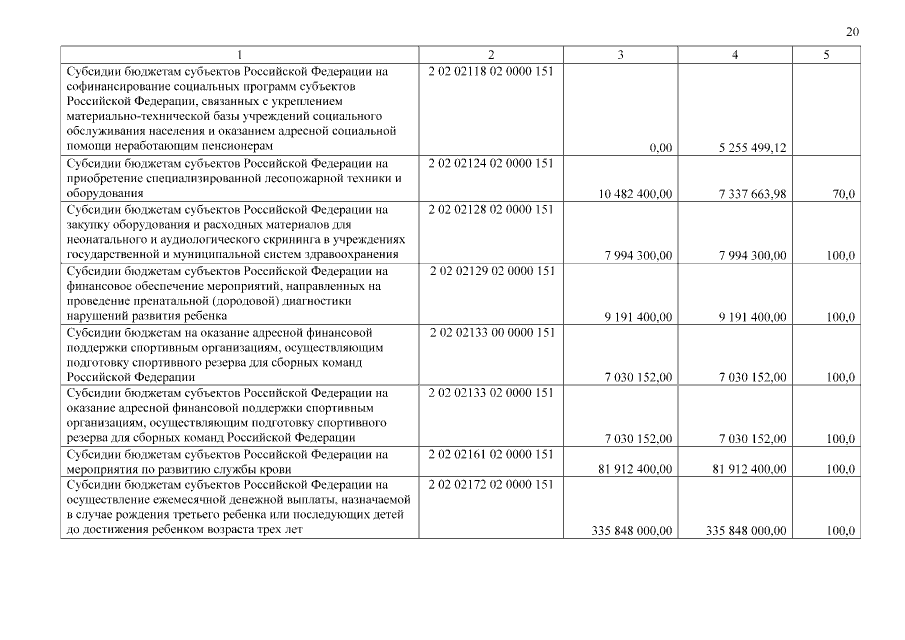 20

| 1 | 2 | 3 | 4 | 5 |
|---|---|---|---|---|
| Субсидии бюджетам субъектов Российской Федерации на софинансирование социальных программ субъектов Российской Федерации, связанных с укреплением материально-технической базы учреждений социального обслуживания населения и оказанием адресной социальной помощи неработающим пенсионерам | 2 02 02118 02 0000 151 | 0,00 | 5 255 499,12 | |
| Субсидии бюджетам субъектов Российской Федерации на приобретение специализированной лесопожарной техники и оборудования | 2 02 02124 02 0000 151 | 10 482 400,00 | 7 337 663,98 | 70,0 |
| Субсидии бюджетам субъектов Российской Федерации на закупку оборудования и расходных материалов для неонатального и аудиологического скрининга в учреждениях государственной и муниципальной систем здравоохранения | 2 02 02128 02 0000 151 | 7 994 300,00 | 7 994 300,00 | 100,0 |
| Субсидии бюджетам субъектов Российской Федерации на финансовое обеспечение мероприятий, направленных на проведение пренатальной (дородовой) диагностики нарушений развития ребенка | 2 02 02129 02 0000 151 | 9 191 400,00 | 9 191 400,00 | 100,0 |
| Субсидии бюджетам на оказание адресной финансовой поддержки спортивным организациям, осуществляющим подготовку спортивного резерва для сборных команд Российской Федерации | 2 02 02133 00 0000 151 | 7 030 152,00 | 7 030 152,00 | 100,0 |
| Субсидии бюджетам субъектов Российской Федерации на оказание адресной финансовой поддержки спортивным организациям, осуществляющим подготовку спортивного резерва для сборных команд Российской Федерации | 2 02 02133 02 0000 151 | 7 030 152,00 | 7 030 152,00 | 100,0 |
| Субсидии бюджетам субъектов Российской Федерации на мероприятия по развитию службы крови | 2 02 02161 02 0000 151 | 81 912 400,00 | 81 912 400,00 | 100,0 |
| Субсидии бюджетам субъектов Российской Федерации на осуществление ежемесячной денежной выплаты, назначаемой в случае рождения третьего ребенка или последующих детей до достижения ребенком возраста трех лет | 2 02 02172 02 0000 151 | 335 848 000,00 | 335 848 000,00 | 100,0 |